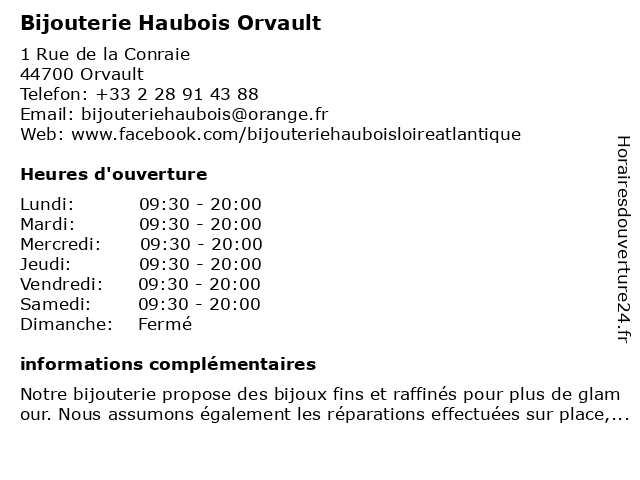 Bijouterie Haubois Orvault

1 Rue de la Conraie
44700 Orvault
Telefon: +33 2 28 91 43 88
Email: bijouteriehaubois@orange.fr
Web: www.facebook.com/bijouteriehauboisloireatlantique

Heures d'ouverture

| | |
|---|---|
| Lundi: | 09:30 - 20:00 |
| Mardi: | 09:30 - 20:00 |
| Mercredi: | 09:30 - 20:00 |
| Jeudi: | 09:30 - 20:00 |
| Vendredi: | 09:30 - 20:00 |
| Samedi: | 09:30 - 20:00 |
| Dimanche: | Fermé |

informations complémentaires

Notre bijouterie propose des bijoux fins et raffinés pour plus de glam our. Nous assumons également les réparations effectuées sur place,...

Horairesdouverture24.fr